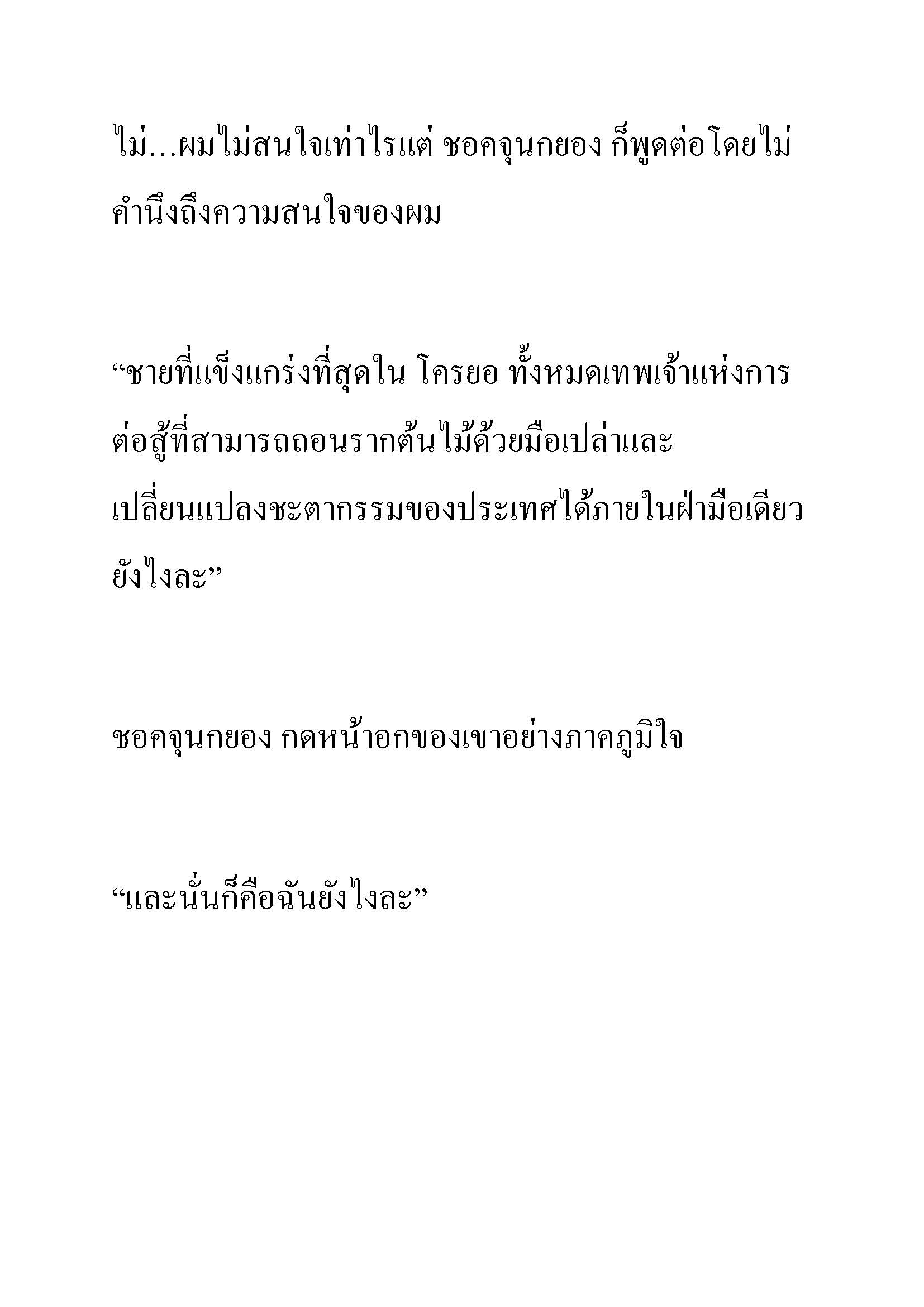 ไม่...ผมไม่สนใจเท่าไรแต่ ชอคจุนกยอง ก็พูดต่อโดยไม่คำนึงถึงความสนใจของผม

“ชายที่แข็งแกร่งที่สุดใน โครยอ ทั้งหมดเทพเจ้าแห่งการต่อสู้ที่สามารถถอนรากต้นไม้ด้วยมือเปล่าและเปลี่ยนแปลงชะตากรรมของประเทศได้ภายในฝ่ามือเดียวยังไงละ”

ชอคจุนกยอง กดหน้าอกของเขาอย่างภาคภูมิใจ

“และนั่นก็คือฉันยังไงละ”